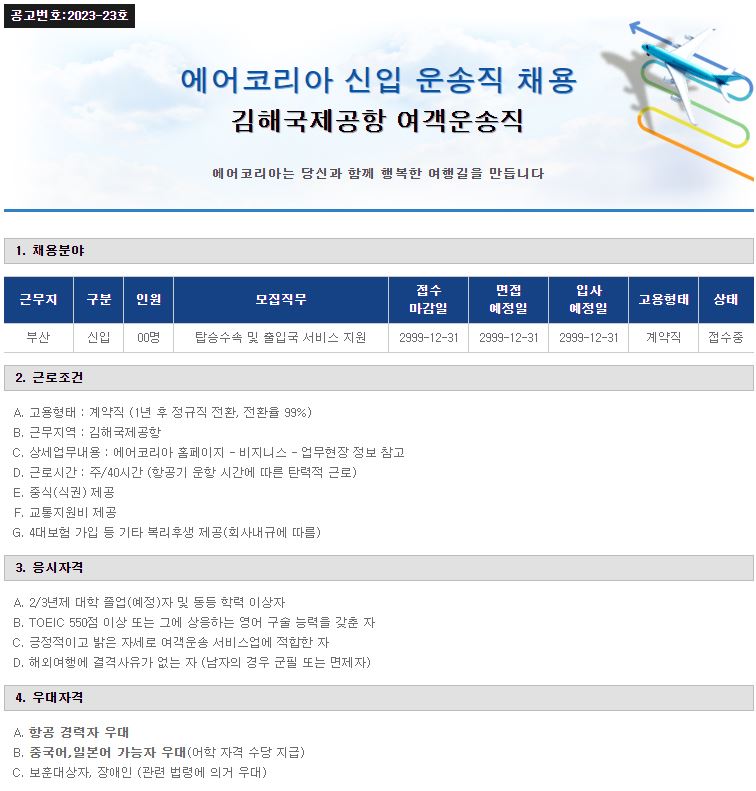 공고번호:2023-23호

에어코리아 신입 운송직 채용

김해국제공항 여객운송직

에어코리아는 당신과 함께 행복한 여행길을 만듭니다

1. 채용분야

| 근무지 | 구분 | 인원 | 모집직무 | 접수 마감일 | 면접 예정일 | 입사 예정일 | 고용형태 | 상태 |
|---|---|---|---|---|---|---|---|---|
| 부산 | 신입 | 00명 | 탑승수속 및 출입국 서비스 지원 | 2999-12-31 | 2999-12-31 | 2999-12-31 | 계약직 | 접수중 |

2. 근로조건

A. 고용형태 : 계약직 (1년 후 정규직 전환, 전환율 99%)
B. 근무지역 : 김해국제공항
C. 상세업무내용 : 에어코리아 홈페이지 - 비지니스 - 업무현장 정보 참고
D. 근로시간 : 주/40시간 (항공기 운항 시간에 따른 탄력적 근로)
E. 중식(식권) 제공
F. 교통지원비 제공
G. 4대보험 가입 등 기타 복리후생 제공(회사내규에 따름)

3. 응시자격

A. 2/3년제 대학 졸업(예정)자 및 동등 학력 이상자
B. TOEIC 550점 이상 또는 그에 상응하는 영어 구술 능력을 갖춘 자
C. 긍정적이고 밝은 자세로 여객운송 서비스업에 적합한 자
D. 해외여행에 결격사유가 없는 자 (남자의 경우 군필 또는 면제자)

4. 우대자격

A. 항공 경력자 우대
B. 중국어,일본어 가능자 우대(어학 자격 수당 지급)
C. 보훈대상자, 장애인 (관련 법령에 의거 우대)